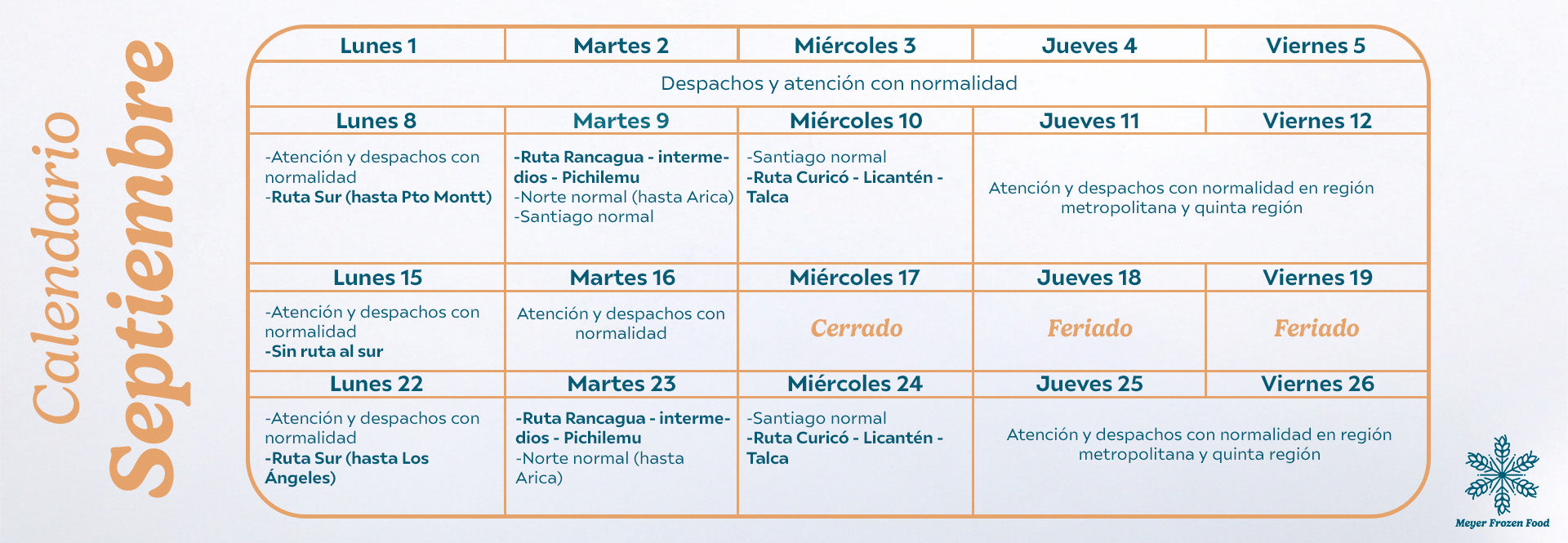 Calendario Septiembre

| Lunes 1 | Martes 2 | Miércoles 3 | Jueves 4 | Viernes 5 |
|---|---|---|---|---|
| Despachos y atención con normalidad | | | | |
| Lunes 8 | Martes 9 | Miércoles 10 | Jueves 11 | Viernes 12 |
| -Atención y despachos con normalidad -Ruta Sur (hasta Pto Montt) | -Ruta Rancagua - intermedios - Pichilemu -Norte normal (hasta Arica) -Santiago normal | -Santiago normal -Ruta Curicó - Licantén - Talca | Atención y despachos con normalidad en región metropolitana y quinta región | |
| Lunes 15 | Martes 16 | Miércoles 17 | Jueves 18 | Viernes 19 |
| -Atención y despachos con normalidad -Sin ruta al sur | Atención y despachos con normalidad | Cerrado | Feriado | Feriado |
| Lunes 22 | Martes 23 | Miércoles 24 | Jueves 25 | Viernes 26 |
| -Atención y despachos con normalidad -Ruta Sur (hasta Los Ángeles) | -Ruta Rancagua - intermedios - Pichilemu -Norte normal (hasta Arica) | -Santiago normal -Ruta Curicó - Licantén - Talca | Atención y despachos con normalidad en región metropolitana y quinta región | |

Meyer Frozen Food